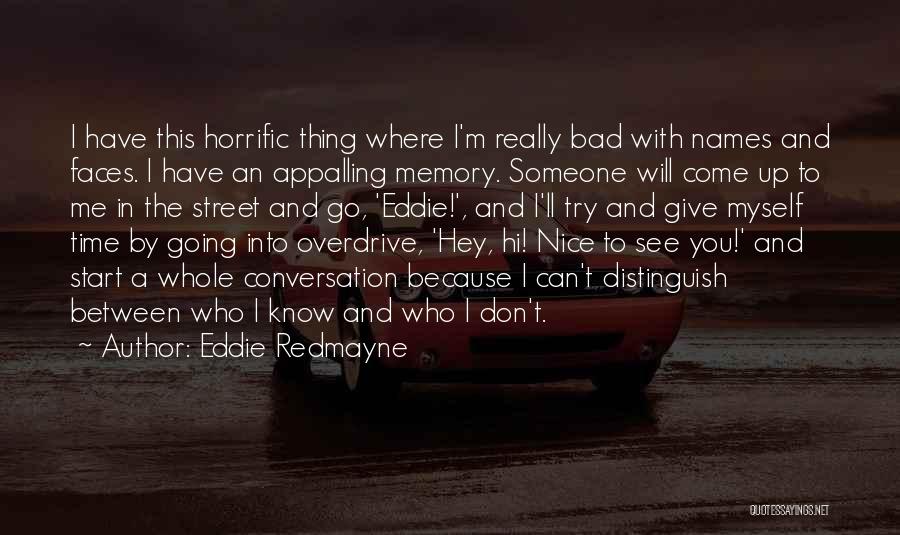 I have this horrific thing where I'm really bad with names and faces. I have an appalling memory. Someone will come up to me in the street and go, 'Eddie!', and I'll try and give myself time by going into overdrive, 'Hey, hi! Nice to see you!' and start a whole conversation because I can't distinguish between who I know and who I don't.

~ Author: Eddie Redmayne

QUOTESSAYINGS.NET